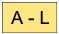 A - L